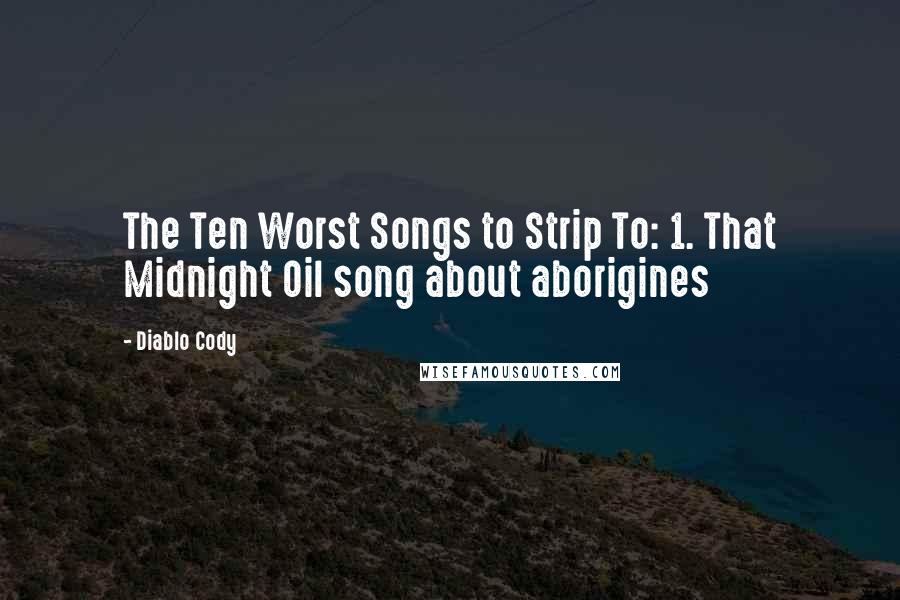 The Ten Worst Songs to Strip To: 1. That Midnight Oil song about aborigines

- Diablo Cody

WISEFAMOUSQUOTES.COM